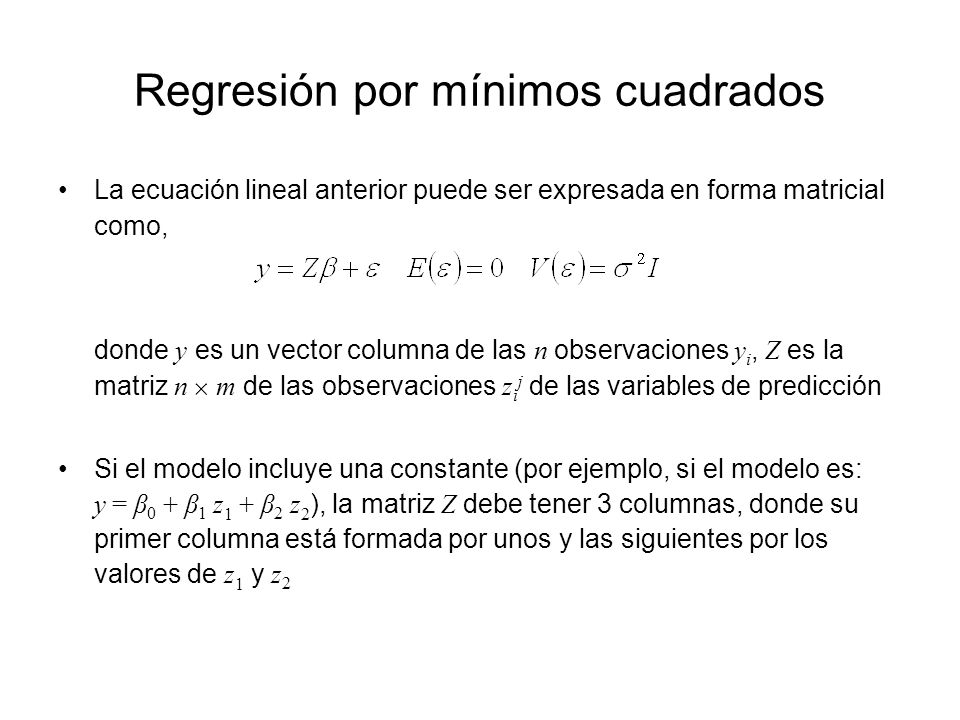 Regresión por mínimos cuadrados

• La ecuación lineal anterior puede ser expresada en forma matricial como,

$y = Z\beta + \varepsilon \quad E(\varepsilon) = 0 \quad V(\varepsilon) = \sigma^2 I$

donde $y$ es un vector columna de las $n$ observaciones $y_i$, $Z$ es la matriz $n \times m$ de las observaciones $z_i^j$ de las variables de predicción

• Si el modelo incluye una constante (por ejemplo, si el modelo es: $y = \beta_0 + \beta_1 z_1 + \beta_2 z_2$), la matriz $Z$ debe tener 3 columnas, donde su primer columna está formada por unos y las siguientes por los valores de $z_1$ y $z_2$